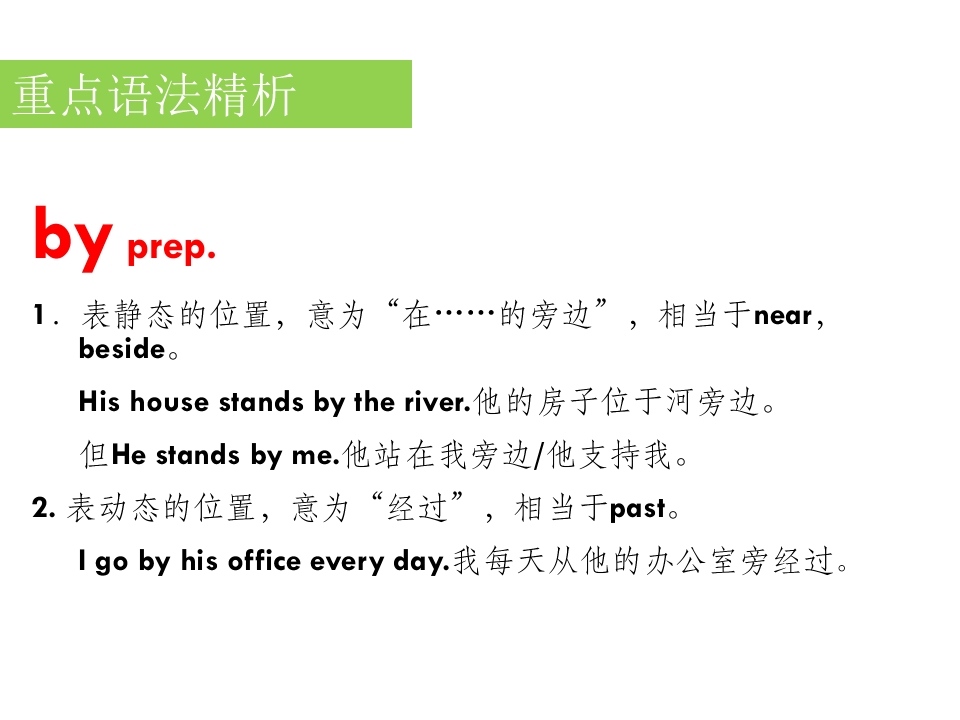 重点语法精析

by prep.

1．表静态的位置，意为“在……的旁边”，相当于near，beside。

His house stands by the river.他的房子位于河旁边。

但He stands by me.他站在我旁边/他支持我。

2.表动态的位置，意为“经过”，相当于past。

I go by his office every day.我每天从他的办公室旁经过。